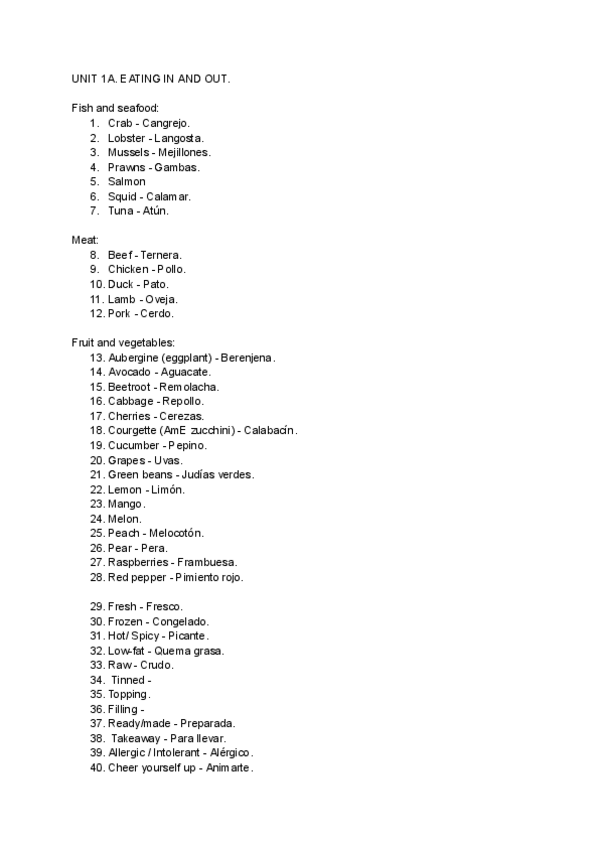 UNIT 1A. EATING IN AND OUT.

Fish and seafood:
1. Crab - Cangrejo.
2. Lobster - Langosta.
3. Mussels - Mejillones.
4. Prawns - Gambas.
5. Salmon
6. Squid - Calamar.
7. Tuna - Atún.

Meat:
8. Beef - Ternera.
9. Chicken - Pollo.
10. Duck - Pato.
11. Lamb - Oveja.
12. Pork - Cerdo.

Fruit and vegetables:
13. Aubergine (eggplant) - Berenjena.
14. Avocado - Aguacate.
15. Beetroot - Remolacha.
16. Cabbage - Repollo.
17. Cherries - Cerezas.
18. Courgette (AmE zucchini) - Calabacín.
19. Cucumber - Pepino.
20. Grapes - Uvas.
21. Green beans - Judías verdes.
22. Lemon - Limón.
23. Mango.
24. Melon.
25. Peach - Melocotón.
26. Pear - Pera.
27. Raspberries - Frambuesa.
28. Red pepper - Pimiento rojo.

29. Fresh - Fresco.
30. Frozen - Congelado.
31. Hot/ Spicy - Picante.
32. Low-fat - Quema grasa.
33. Raw - Crudo.
34. Tinned -
35. Topping.
36. Filling -
37. Ready/made - Preparada.
38. Takeaway - Para llevar.
39. Allergic / Intolerant - Alérgico.
40. Cheer yourself up - Animarte.